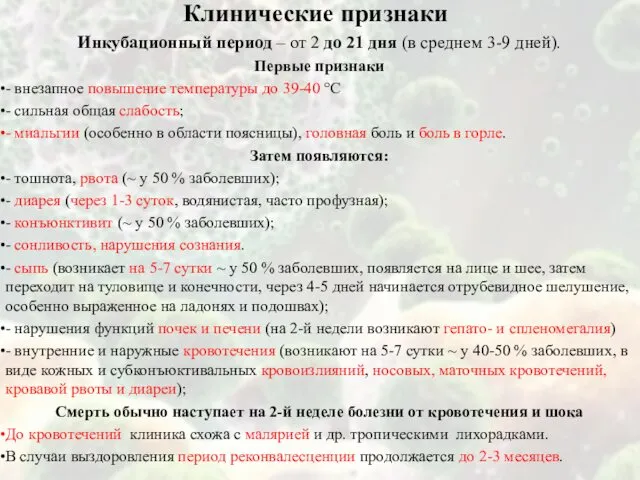 Клинические признаки

Инкубационный период – от 2 до 21 дня (в среднем 3-9 дней).

Первые признаки

•- внезапное повышение температуры до 39-40 °С

•- сильная общая слабость;

•- миальгии (особенно в области поясницы), головная боль и боль в горле.

Затем появляются:

•- тошнота, рвота (~ у 50 % заболевших);

•- диарея (через 1-3 суток, водянистая, часто профузная);

•- конъюнктивит (~ у 50 % заболевших);

•- сонливость, нарушения сознания.

•- сыпь (возникает на 5-7 сутки ~ у 50 % заболевших, появляется на лице и шее, затем переходит на туловище и конечности, через 4-5 дней начинается отрубевидное шелушение, особенно выраженное на ладонях и подошвах);

•- нарушения функций почек и печени (на 2-й недели возникают гепато- и спленомегалия)

•- внутренние и наружные кровотечения (возникают на 5-7 сутки ~ у 40-50 % заболевших, в виде кожных и субконъюктивальных кровоизлияний, носовых, маточных кровотечений, кровавой рвоты и диареи);

Смерть обычно наступает на 2-й неделе болезни от кровотечения и шока

•До кровотечений клиника схожа с малярией и др. тропическими лихорадками.

•В случаи выздоровления период реконвалесценции продолжается до 2-3 месяцев.